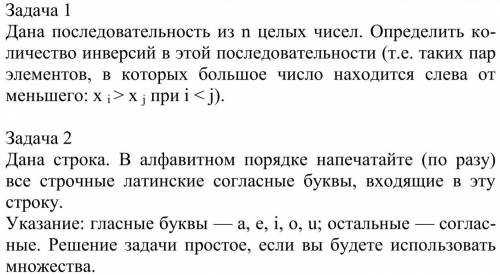 Задача 1
Дана последовательность из n целых чисел. Определить количество инверсий в этой последовательности (т.е. таких пар элементов, в которых большое число находится слева от меньшего: $x_i > x_j$ при $i < j$).

Задача 2
Дана строка. В алфавитном порядке напечатайте (по разу) все строчные латинские согласные буквы, входящие в эту строку.
Указание: гласные буквы — a, e, i, o, u; остальные — согласные. Решение задачи простое, если вы будете использовать множества.